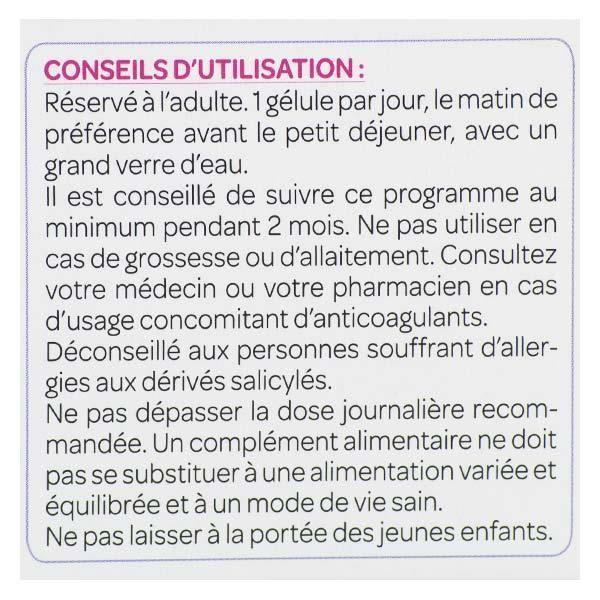 CONSEILS D'UTILISATION :
Réservé à l'adulte. 1 gélule par jour, le matin de préférence avant le petit déjeuner, avec un grand verre d'eau.
Il est conseillé de suivre ce programme au minimum pendant 2 mois. Ne pas utiliser en cas de grossesse ou d'allaitement. Consultez votre médecin ou votre pharmacien en cas d'usage concomitant d'anticoagulants.
Déconseillé aux personnes souffrant d'allergies aux dérivés salicylés.
Ne pas dépasser la dose journalière recommandée. Un complément alimentaire ne doit pas se substituer à une alimentation variée et équilibrée et à un mode de vie sain.
Ne pas laisser à la portée des jeunes enfants.